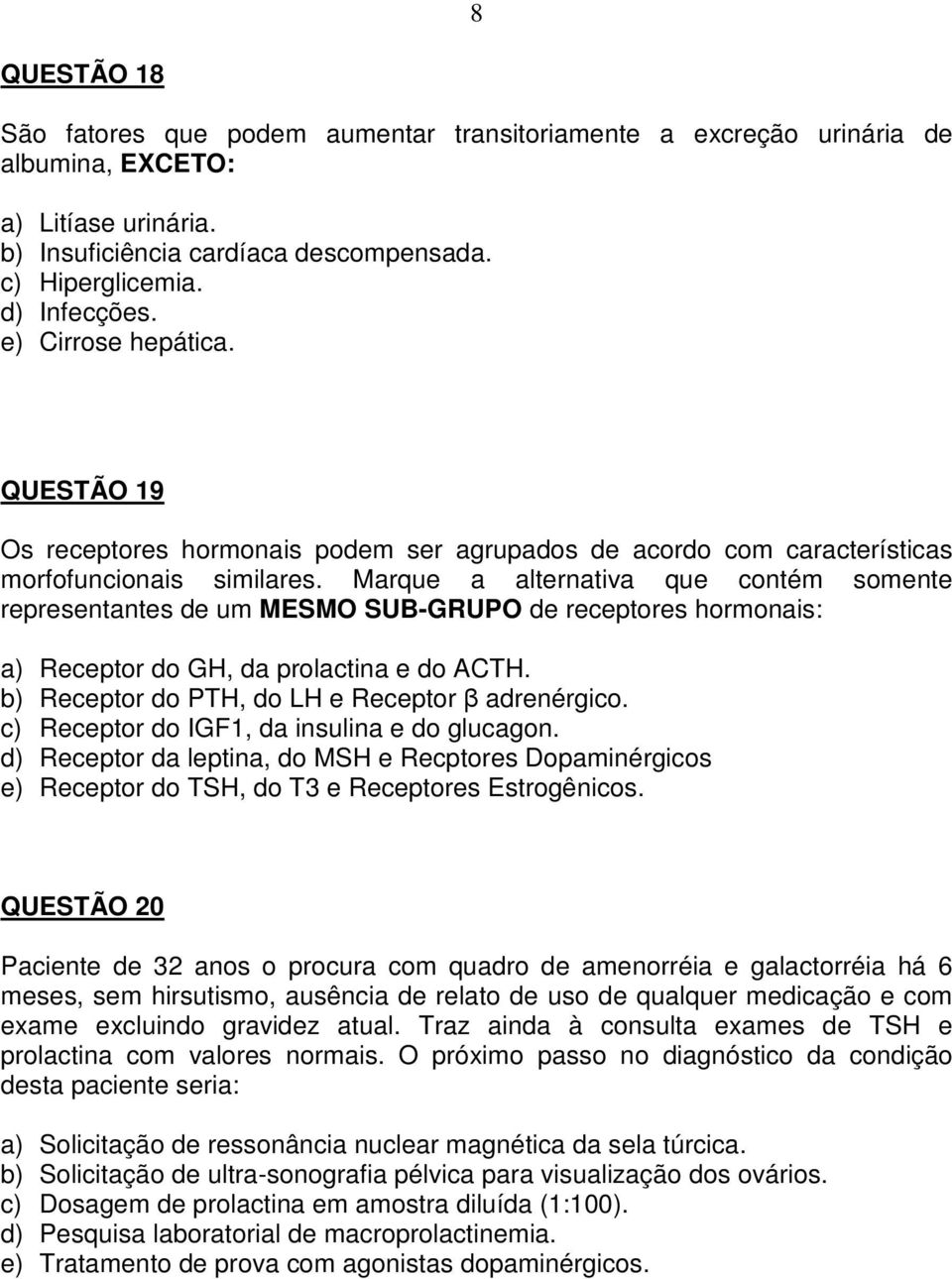 8

QUESTÃO 18

São fatores que podem aumentar transitoriamente a excreção urinária de albumina, EXCETO:

a) Litíase urinária.
b) Insuficiência cardíaca descompensada.
c) Hiperglicemia.
d) Infecções.
e) Cirrose hepática.

QUESTÃO 19

Os receptores hormonais podem ser agrupados de acordo com características morfofuncionais similares. Marque a alternativa que contém somente representantes de um MESMO SUB-GRUPO de receptores hormonais:

a) Receptor do GH, da prolactina e do ACTH.
b) Receptor do PTH, do LH e Receptor β adrenérgico.
c) Receptor do IGF1, da insulina e do glucagon.
d) Receptor da leptina, do MSH e Recptores Dopaminérgicos
e) Receptor do TSH, do T3 e Receptores Estrogênicos.

QUESTÃO 20

Paciente de 32 anos o procura com quadro de amenorréia e galactorréia há 6 meses, sem hirsutismo, ausência de relato de uso de qualquer medicação e com exame excluindo gravidez atual. Traz ainda à consulta exames de TSH e prolactina com valores normais. O próximo passo no diagnóstico da condição desta paciente seria:

a) Solicitação de ressonância nuclear magnética da sela túrcica.
b) Solicitação de ultra-sonografia pélvica para visualização dos ovários.
c) Dosagem de prolactina em amostra diluída (1:100).
d) Pesquisa laboratorial de macroprolactinemia.
e) Tratamento de prova com agonistas dopaminérgicos.